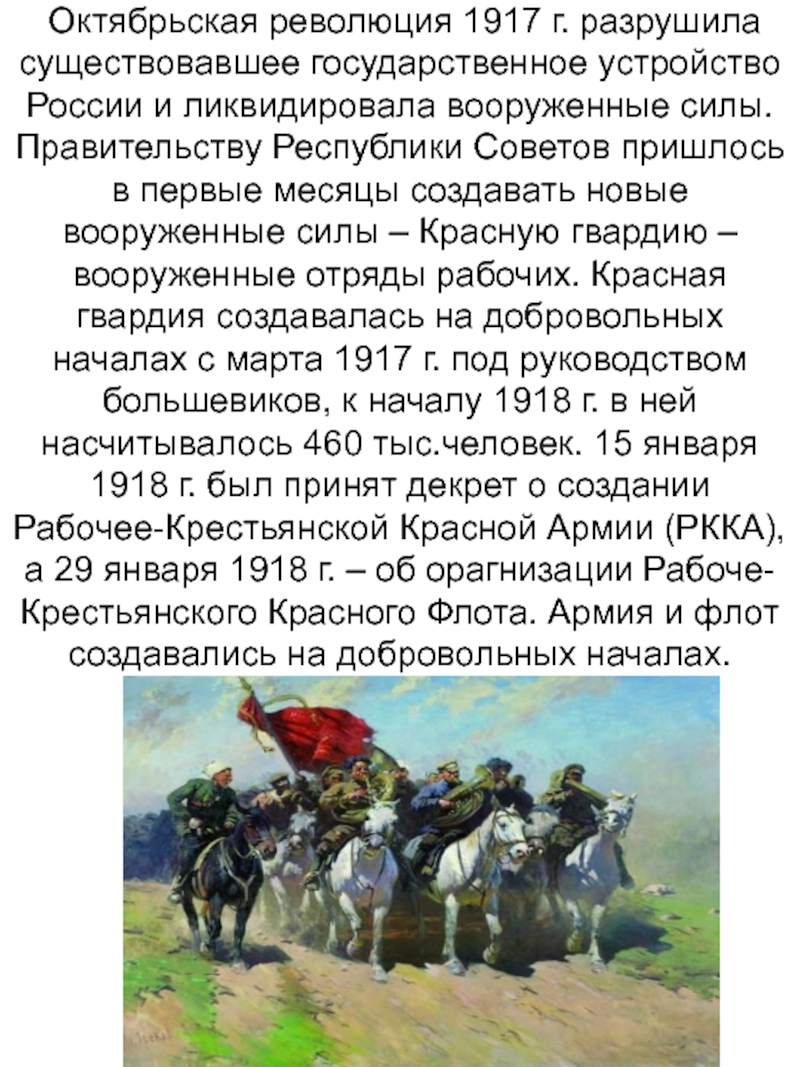 Октябрьская революция 1917 г. разрушила существовавшее государственное устройство России и ликвидировала вооруженные силы. Правительству Республики Советов пришлось в первые месяцы создавать новые вооруженные силы – Красную гвардию – вооруженные отряды рабочих. Красная гвардия создавалась на добровольных началах с марта 1917 г. под руководством большевиков, к началу 1918 г. в ней насчитывалось 460 тыс.человек. 15 января 1918 г. был принят декрет о создании Рабочее-Крестьянской Красной Армии (РККА), а 29 января 1918 г. – об орагнизации Рабоче-Крестьянского Красного Флота. Армия и флот создавались на добровольных началах.